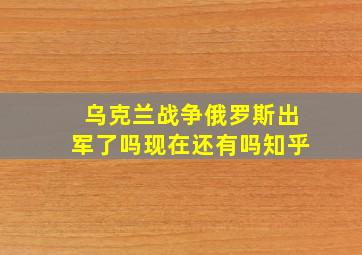 乌克兰战争俄罗斯出军了吗现在还有吗知乎